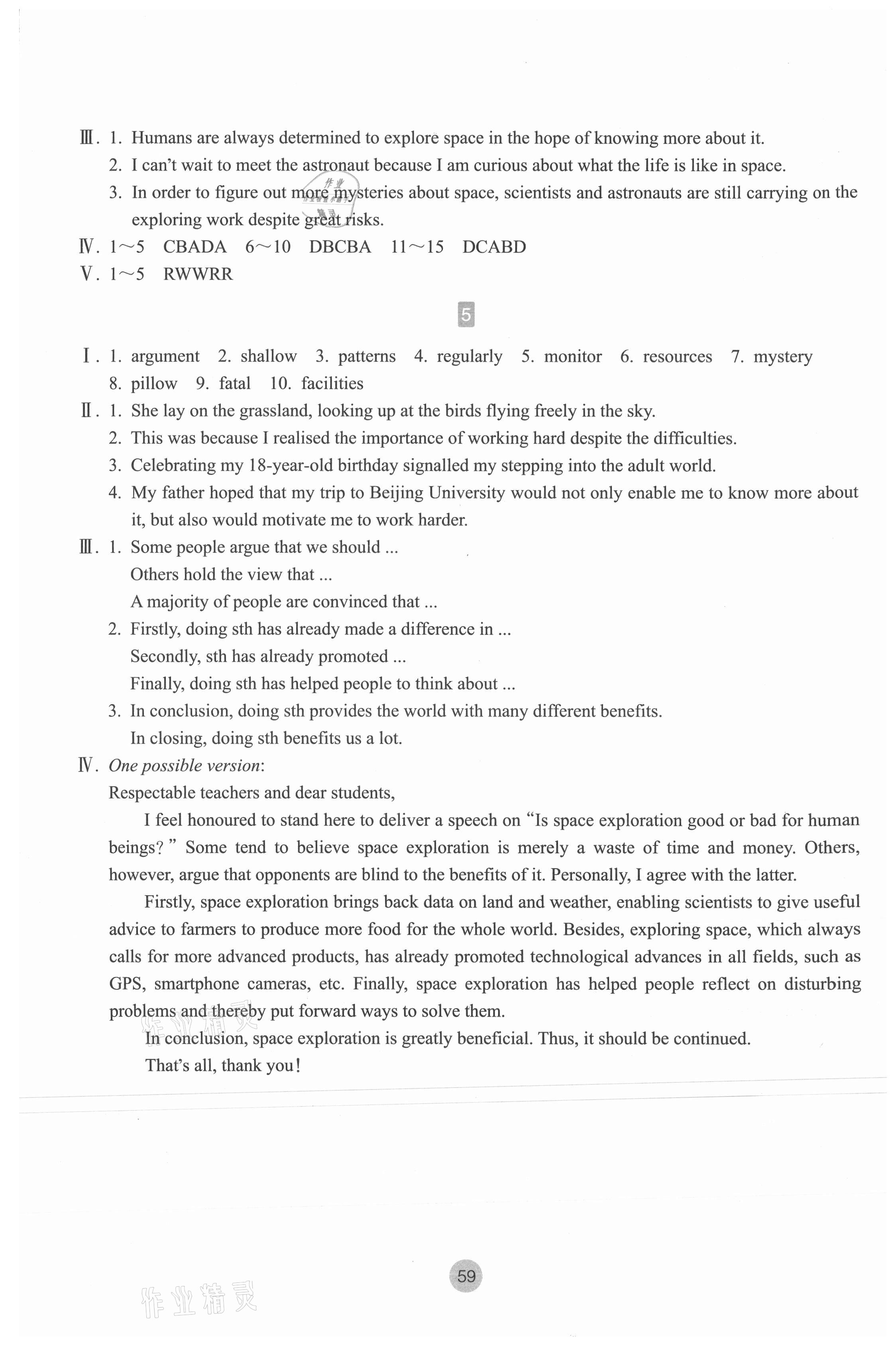 Ⅲ. 1. Humans are always determined to explore space in the hope of knowing more about it.
2. I can't wait to meet the astronaut because I am curious about what the life is like in space.
3. In order to figure out more mysteries about space, scientists and astronauts are still carrying on the exploring work despite great risks.
Ⅳ. 1～5 CBADA 6～10 DBCBA 11～15 DCABD
Ⅴ. 1～5 RWWRR

5

Ⅰ. 1. argument 2. shallow 3. patterns 4. regularly 5. monitor 6. resources 7. mystery 8. pillow 9. fatal 10. facilities
Ⅱ. 1. She lay on the grassland, looking up at the birds flying freely in the sky.
2. This was because I realised the importance of working hard despite the difficulties.
3. Celebrating my 18-year-old birthday signalled my stepping into the adult world.
4. My father hoped that my trip to Beijing University would not only enable me to know more about it, but also would motivate me to work harder.
Ⅲ. 1. Some people argue that we should ...
Others hold the view that ...
A majority of people are convinced that ...
2. Firstly, doing sth has already made a difference in ...
Secondly, sth has already promoted ...
Finally, doing sth has helped people to think about ...
3. In conclusion, doing sth provides the world with many different benefits.
In closing, doing sth benefits us a lot.
Ⅳ. One possible version:
Respectable teachers and dear students,
I feel honoured to stand here to deliver a speech on "Is space exploration good or bad for human beings?" Some tend to believe space exploration is merely a waste of time and money. Others, however, argue that opponents are blind to the benefits of it. Personally, I agree with the latter.
Firstly, space exploration brings back data on land and weather, enabling scientists to give useful advice to farmers to produce more food for the whole world. Besides, exploring space, which always calls for more advanced products, has already promoted technological advances in all fields, such as GPS, smartphone cameras, etc. Finally, space exploration has helped people reflect on disturbing problems and thereby put forward ways to solve them.
In conclusion, space exploration is greatly beneficial. Thus, it should be continued.
That's all, thank you!

59

作业精灵